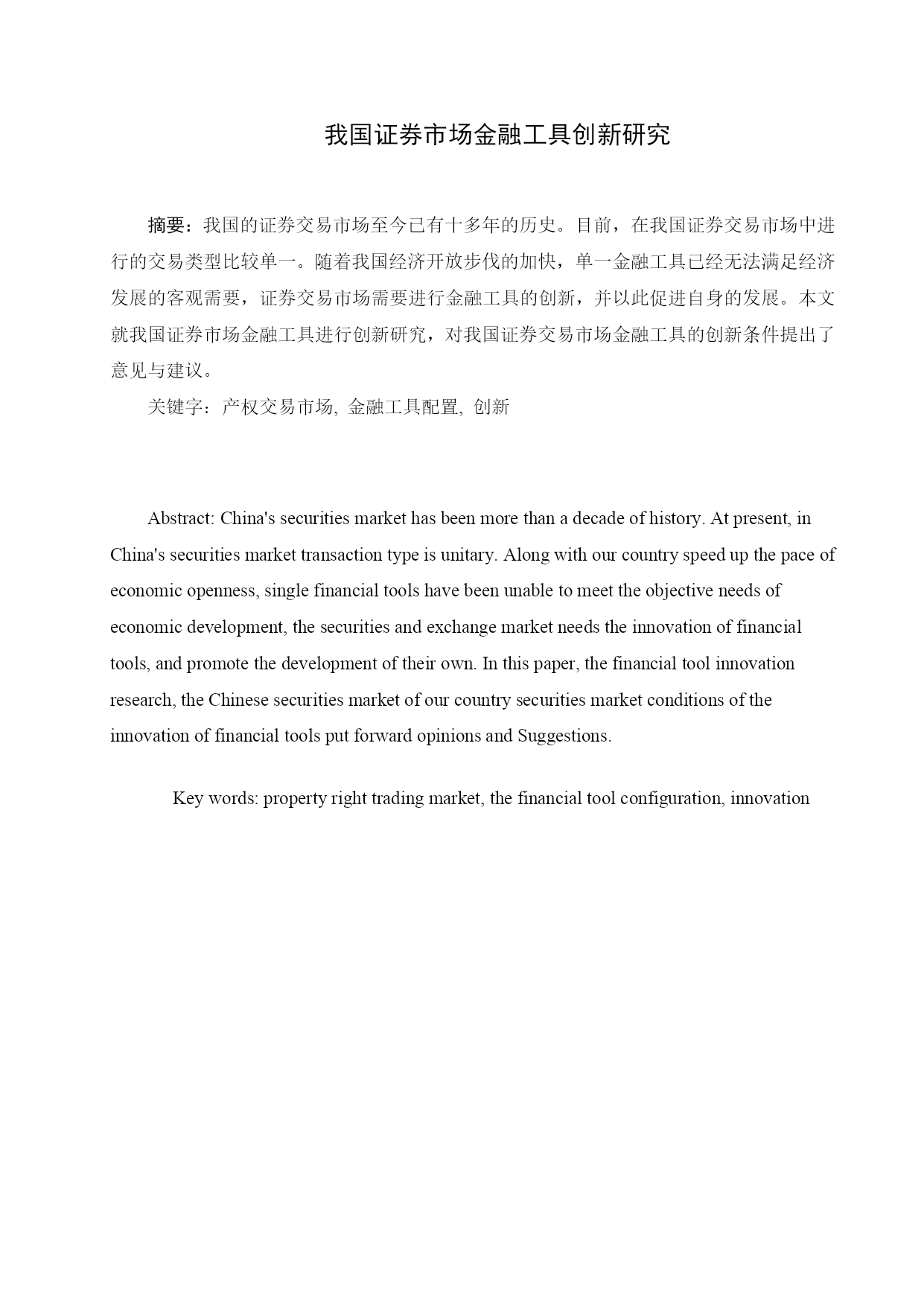 我国证券市场金融工具创新研究

摘要：我国的证券交易市场至今已有十多年的历史。目前，在我国证券交易市场中进行的交易类型比较单一。随着我国经济开放步伐的加快，单一金融工具已经无法满足经济发展的客观需要，证券交易市场需要进行金融工具的创新，并以此促进自身的发展。本文就我国证券市场金融工具进行创新研究，对我国证券交易市场金融工具的创新条件提出了意见与建议。

关键字：产权交易市场, 金融工具配置, 创新

Abstract: China's securities market has been more than a decade of history. At present, in China's securities market transaction type is unitary. Along with our country speed up the pace of economic openness, single financial tools have been unable to meet the objective needs of economic development, the securities and exchange market needs the innovation of financial tools, and promote the development of their own. In this paper, the financial tool innovation research, the Chinese securities market of our country securities market conditions of the innovation of financial tools put forward opinions and Suggestions.

Key words: property right trading market, the financial tool configuration, innovation